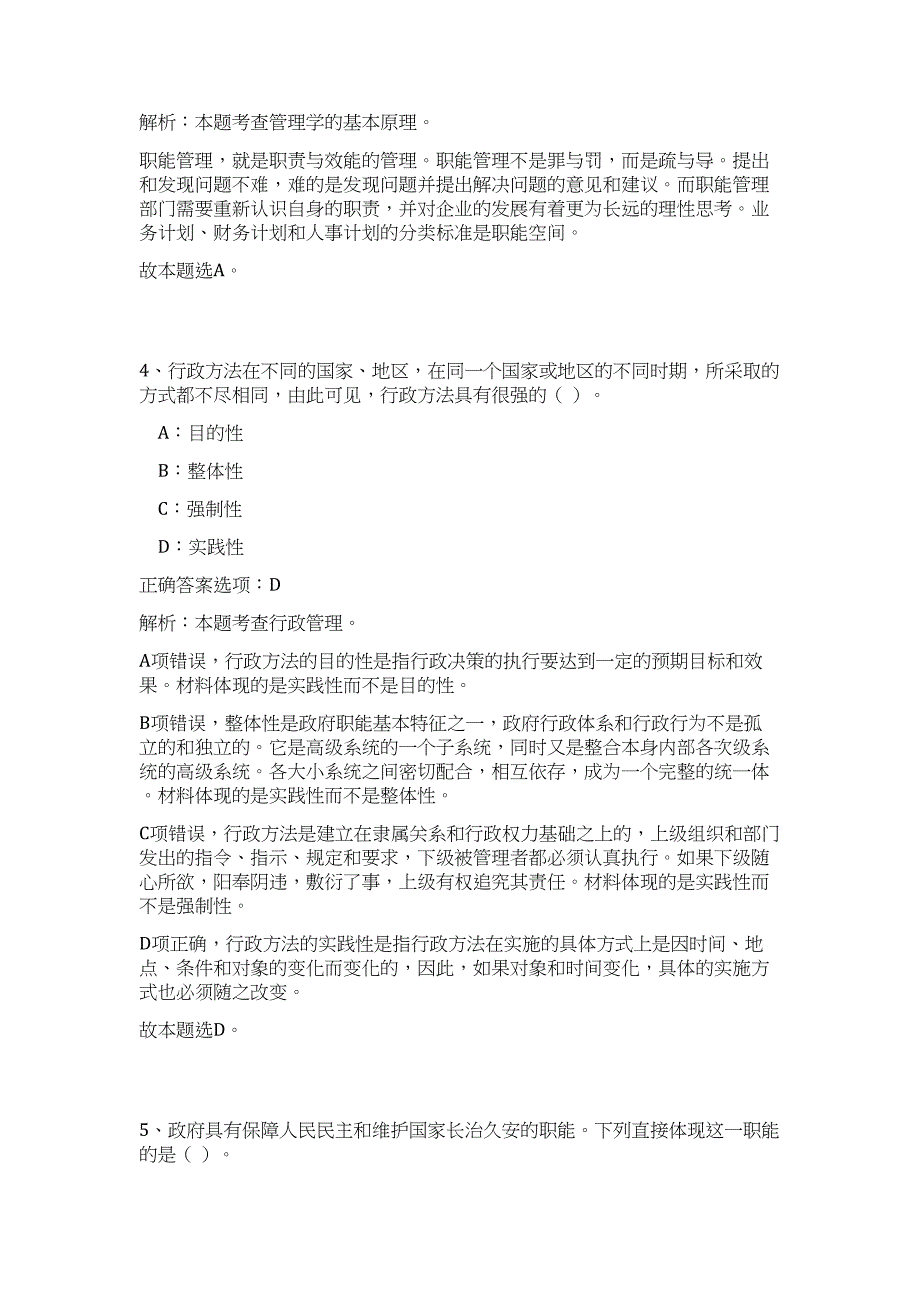 解析：本题考查管理学的基本原理。

职能管理，就是职责与效能的管理。职能管理不是罪与罚，而是疏与导。提出和发现问题不难，难的是发现问题并提出解决问题的意见和建议。而职能管理部门需要重新认识自身的职责，并对企业的发展有着更为长远的理性思考。业务计划、财务计划和人事计划的分类标准是职能空间。

故本题选A。

4、行政方法在不同的国家、地区，在同一个国家或地区的不同时期，所采取的方式都不尽相同，由此可见，行政方法具有很强的（ ）。

A：目的性

B：整体性

C：强制性

D：实践性

正确答案选项：D

解析：本题考查行政管理。

A项错误，行政方法的目的性是指行政决策的执行要达到一定的预期目标和效果。材料体现的是实践性而不是目的性。

B项错误，整体性是政府职能基本特征之一，政府行政体系和行政行为不是孤立的和独立的。它是高级系统的一个子系统，同时又是整合本身内部各次级系统的高级系统。各大小系统之间密切配合，相互依存，成为一个完整的统一体。材料体现的是实践性而不是整体性。

C项错误，行政方法是建立在隶属关系和行政权力基础之上的，上级组织和部门发出的指令、指示、规定和要求，下级被管理者都必须认真执行。如果下级随心所欲，阳奉阴违，敷衍了事，上级有权追究其责任。材料体现的是实践性而不是强制性。

D项正确，行政方法的实践性是指行政方法在实施的具体方式上是因时间、地点、条件和对象的变化而变化的，因此，如果对象和时间变化，具体的实施方式也必须随之改变。

故本题选D。

5、政府具有保障人民民主和维护国家长治久安的职能。下列直接体现这一职能的是（ ）。